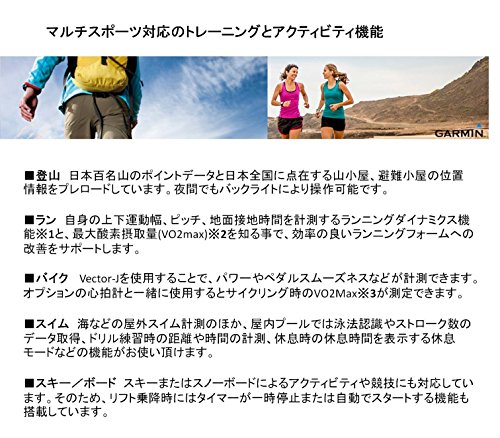 マルチスポーツ対応のトレーニングとアクティビティ機能

GARMIN

■登山 日本百名山のポイントデータと日本全国に点在する山小屋、避難小屋の位置情報をプレロードしています。夜間でもバックライトにより操作可能です。

■ラン 自身の上下運動幅、ピッチ、地面接地時間を計測するランニングダイナミクス機能※1と、最大酸素摂取量(VO2max)※2を知る事で、効率の良いランニングフォームへの改善をサポートします。

■バイク Vector-Jを使用することで、パワーやペダルスムーズネスなどが計測できます。オプションの心拍計と一緒に使用するとサイクリング時のVO2Max※3が測定できます。

■スイム 海などの屋外スイム計測のほか、屋内プールでは泳法認識やストローク数のデータ取得、ドリル練習時の距離や時間の計測、休息時の休息時間を表示する休息モードなどの機能がお使い頂けます。

■スキー／ボード スキーまたはスノーボードによるアクティビティや競技にも対応しています。そのため、リフト乗降時にはタイマーが一時停止または自動でスタートする機能も搭載しています。